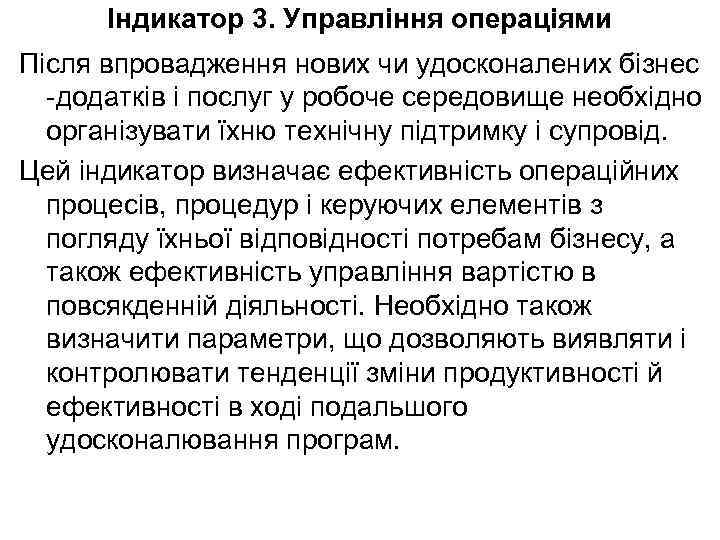 Індикатор 3. Управління операціями

Після впровадження нових чи удосконалених бізнес -додатків і послуг у робоче середовище необхідно організувати їхню технічну підтримку і супровід.

Цей індикатор визначає ефективність операційних процесів, процедур і керуючих елементів з погляду їхньої відповідності потребам бізнесу, а також ефективність управління вартістю в повсякденній діяльності. Необхідно також визначити параметри, що дозволяють виявляти і контролювати тенденції зміни продуктивності й ефективності в ході подальшого удосконалювання програм.